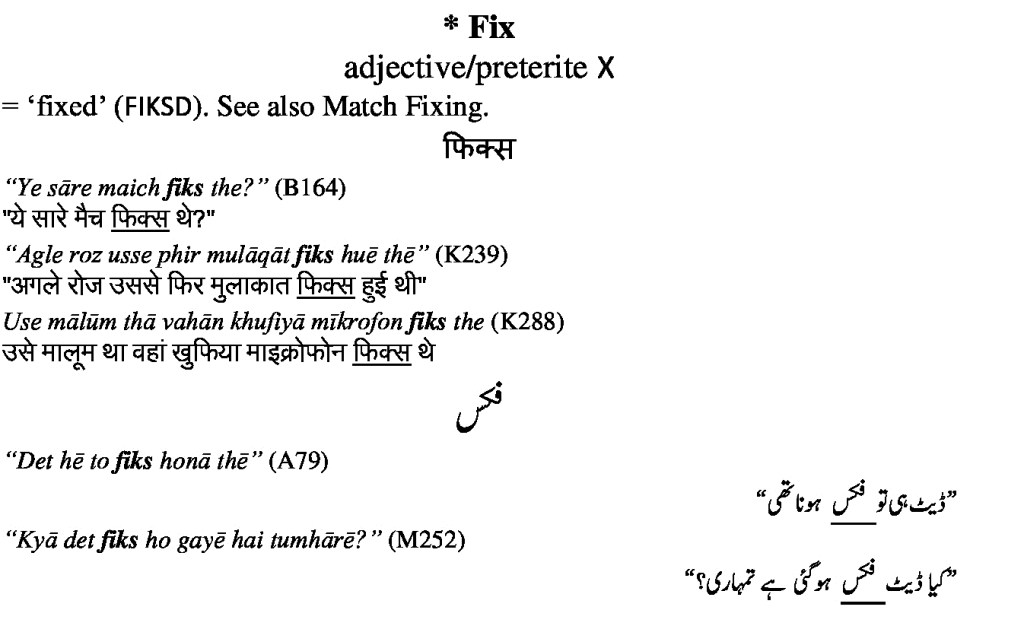 * Fix

adjective/preterite X

= 'fixed' (FIKSD). See also Match Fixing.

फिक्स

"Ye sāre maich fiks the?" (B164)
"ये सारे मैच फिक्स थे?"

"Agle roz usse phir mulāqāt fiks huē thē" (K239)
"अगले रोज उससे फिर मुलाकात फिक्स हुई थी"

Use mālūm thā vahān khufiyā mīkrofon fiks the (K288)
उसे मालूम था वहां खुफिया माइक्रोफोन फिक्स थे

فکس

"Det hē to fiks honā thē" (A79)

"ڈیٹ ہی تو فکس ہونا تھی"

"Kyā det fiks ho gayē hai tumhārē?" (M252)

"کیا ڈیٹ فکس ہو گئی ہے تمہاری؟"